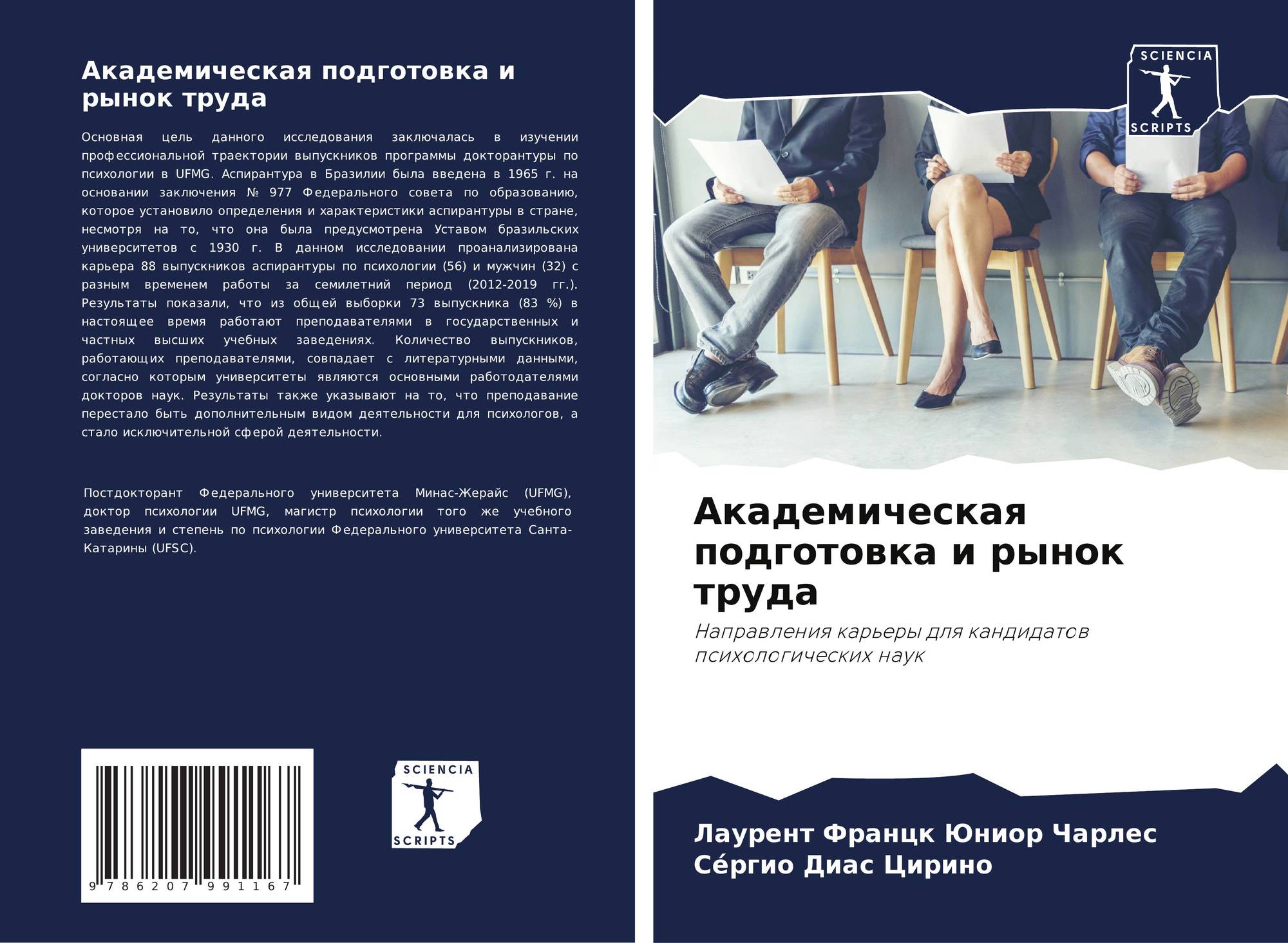 Академическая подготовка и рынок труда

Основная цель данного исследования заключалась в изучении профессиональной траектории выпускников программы докторантуры по психологии в UFMG. Аспирантура в Бразилии была введена в 1965 г. на основании заключения № 977 Федерального совета по образованию, которое установило определения и характеристики аспирантуры в стране, несмотря на то, что она была предусмотрена Уставом бразильских университетов с 1930 г. В данном исследовании проанализирована карьера 88 выпускников аспирантуры по психологии (56) и мужчин (32) с разным временем работы за семилетний период (2012-2019 гг.). Результаты показали, что из общей выборки 73 выпускника (83 %) в настоящее время работают преподавателями в государственных и частных высших учебных заведениях. Количество выпускников, работающих преподавателями, совпадает с литературными данными, согласно которым университеты являются основными работодателями докторов наук. Результаты также указывают на то, что преподавание перестало быть дополнительным видом деятельности для психологов, а стало исключительной сферой деятельности.

Постдокторант Федерального университета Минас-Жерайс (UFMG), доктор психологии UFMG, магистр психологии того же учебного заведения и степень по психологии Федерального университета Санта-Катарины (UFSC).

9 786207 991167

SCIENCIA
SCRIPTS

SCIENCIA
SCRIPTS

Академическая подготовка и рынок труда

Направления карьеры для кандидатов психологических наук

Лаурент Францк Юниор Чарлес
Се́ргио Диас Цирино